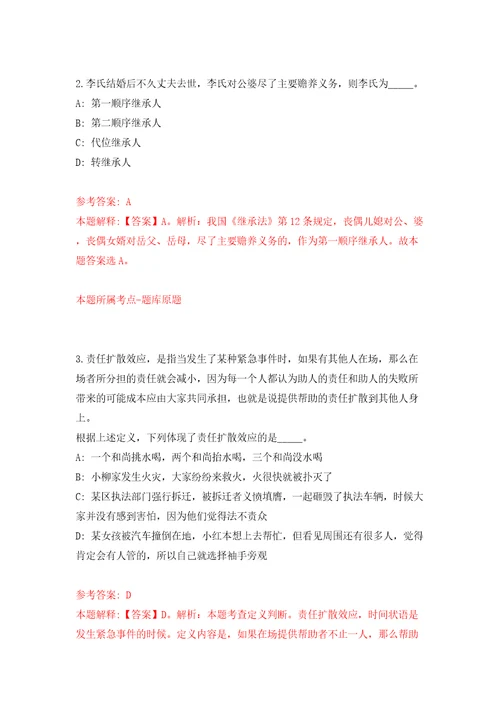 2.李氏结婚后不久丈夫去世，李氏对公婆尽了主要赡养义务，则李氏为_____。
A: 第一顺序继承人
B: 第二顺序继承人
C: 代位继承人
D: 转继承人

参考答案: A
本题解释:【答案】A。解析：我国《继承法》第12条规定，丧偶儿媳对公、婆，丧偶女婿对岳父、岳母，尽了主要赡养义务的，作为第一顺序继承人。故本题答案选A。

本题所属考点-题库原题

3.责任扩散效应，是指当发生了某种紧急事件时，如果有其他人在场，那么在场者所分担的责任就会减小，因为每一个人都认为助人的责任和助人的失败所带来的可能成本应由大家共同承担，也就是说提供帮助的责任扩散到其他人身上。
根据上述定义，下列体现了责任扩散效应的是_____。
A: 一个和尚挑水喝，两个和尚抬水喝，三个和尚没水喝
B: 小柳家发生火灾，大家纷纷来救火，火很快就被扑灭了
C: 某区执法部门强行拆迁，被拆迁者义愤填膺，一起砸毁了执法车辆，时候大家并没有感到害怕，因为他们觉得法不责众
D: 某女孩被汽车撞倒在地，小红本想上去帮忙，但看见周围还有很多人，觉得肯定会有人管的，所以自己就选择袖手旁观

参考答案: D
本题解释:【答案】D。解析：本题考查定义判断。责任扩散效应，时间状语是发生紧急事件的时候。定义内容是，如果在场提供帮助者不止一人，那么帮助